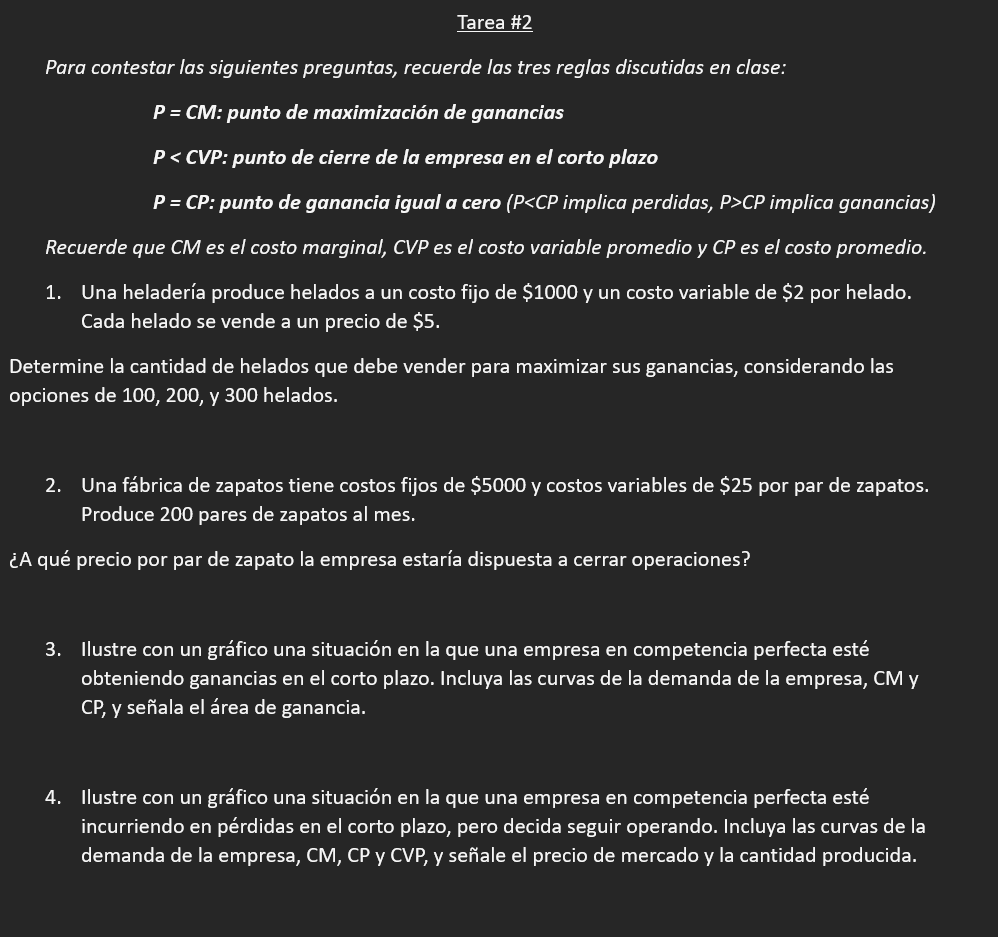 Tarea #2

Para contestar las siguientes preguntas, recuerde las tres reglas discutidas en clase:

P = CM: punto de maximización de ganancias

P < CVP: punto de cierre de la empresa en el corto plazo

P = CP: punto de ganancia igual a cero (P<CP implica perdidas, P>CP implica ganancias)

Recuerde que CM es el costo marginal, CVP es el costo variable promedio y CP es el costo promedio.

1. Una heladería produce helados a un costo fijo de \$1000 y un costo variable de \$2 por helado. Cada helado se vende a un precio de \$5.

Determine la cantidad de helados que debe vender para maximizar sus ganancias, considerando las opciones de 100, 200, y 300 helados.

2. Una fábrica de zapatos tiene costos fijos de \$5000 y costos variables de \$25 por par de zapatos. Produce 200 pares de zapatos al mes.

¿A qué precio por par de zapato la empresa estaría dispuesta a cerrar operaciones?

3. Ilustre con un gráfico una situación en la que una empresa en competencia perfecta esté obteniendo ganancias en el corto plazo. Incluya las curvas de la demanda de la empresa, CM y CP, y señala el área de ganancia.

4. Ilustre con un gráfico una situación en la que una empresa en competencia perfecta esté incurriendo en pérdidas en el corto plazo, pero decida seguir operando. Incluya las curvas de la demanda de la empresa, CM, CP y CVP, y señale el precio de mercado y la cantidad producida.